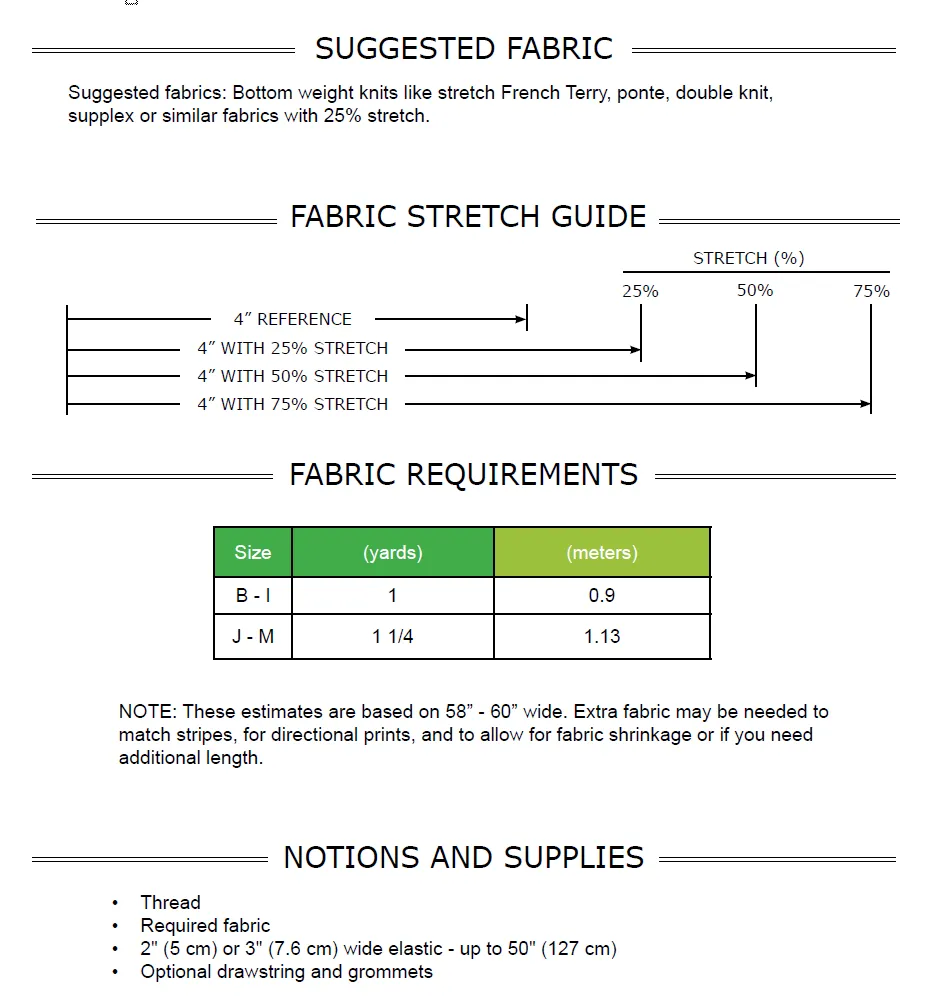 SUGGESTED FABRIC

Suggested fabrics: Bottom weight knits like stretch French Terry, ponte, double knit, supplex or similar fabrics with 25% stretch.

FABRIC STRETCH GUIDE

STRETCH (%)

25%

50%

75%

4″ REFERENCE

4″ WITH 25% STRETCH

4″ WITH 50% STRETCH

4″ WITH 75% STRETCH

FABRIC REQUIREMENTS

| Size | (yards) | (meters) |
|---|---|---|
| B - I | 1 | 0.9 |
| J - M | 1 1/4 | 1.13 |

NOTE: These estimates are based on 58" - 60" wide. Extra fabric may be needed to match stripes, for directional prints, and to allow for fabric shrinkage or if you need additional length.

NOTIONS AND SUPPLIES

• Thread
• Required fabric
• 2" (5 cm) or 3" (7.6 cm) wide elastic - up to 50" (127 cm)
• Optional drawstring and grommets